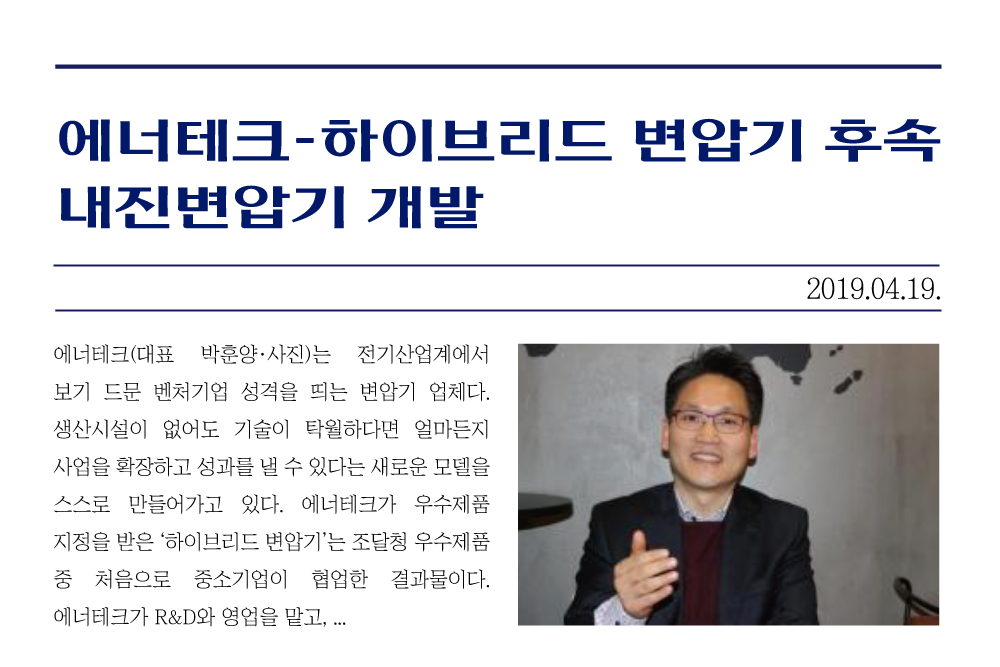 에너테크-하이브리드 변압기 후속 내진변압기 개발

2019.04.19.

에너테크(대표 박훈양·사진)는 전기산업계에서 보기 드문 벤처기업 성격을 띄는 변압기 업체다. 생산시설이 없어도 기술이 탁월하다면 얼마든지 사업을 확장하고 성과를 낼 수 있다는 새로운 모델을 스스로 만들어가고 있다. 에너테크가 우수제품 지정을 받은 '하이브리드 변압기'는 조달청 우수제품 중 처음으로 중소기업이 협업한 결과물이다. 에너테크가 R&D와 영업을 맡고, ...